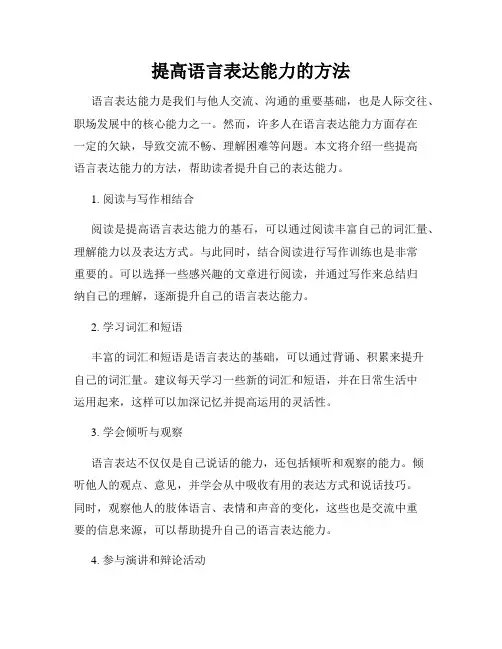 提高语言表达能力的方法

语言表达能力是我们与他人交流、沟通的重要基础，也是人际交往、职场发展中的核心能力之一。然而，许多人在语言表达能力方面存在一定的欠缺，导致交流不畅、理解困难等问题。本文将介绍一些提高语言表达能力的方法，帮助读者提升自己的表达能力。

1. 阅读与写作相结合

阅读是提高语言表达能力的基石，可以通过阅读丰富自己的词汇量、理解能力以及表达方式。与此同时，结合阅读进行写作训练也是非常重要的。可以选择一些感兴趣的文章进行阅读，并通过写作来总结归纳自己的理解，逐渐提升自己的语言表达能力。

2. 学习词汇和短语

丰富的词汇和短语是语言表达的基础，可以通过背诵、积累来提升自己的词汇量。建议每天学习一些新的词汇和短语，并在日常生活中运用起来，这样可以加深记忆并提高运用的灵活性。

3. 学会倾听与观察

语言表达不仅仅是自己说话的能力，还包括倾听和观察的能力。倾听他人的观点、意见，并学会从中吸收有用的表达方式和说话技巧。同时，观察他人的肢体语言、表情和声音的变化，这些也是交流中重要的信息来源，可以帮助提升自己的语言表达能力。

4. 参与演讲和辩论活动